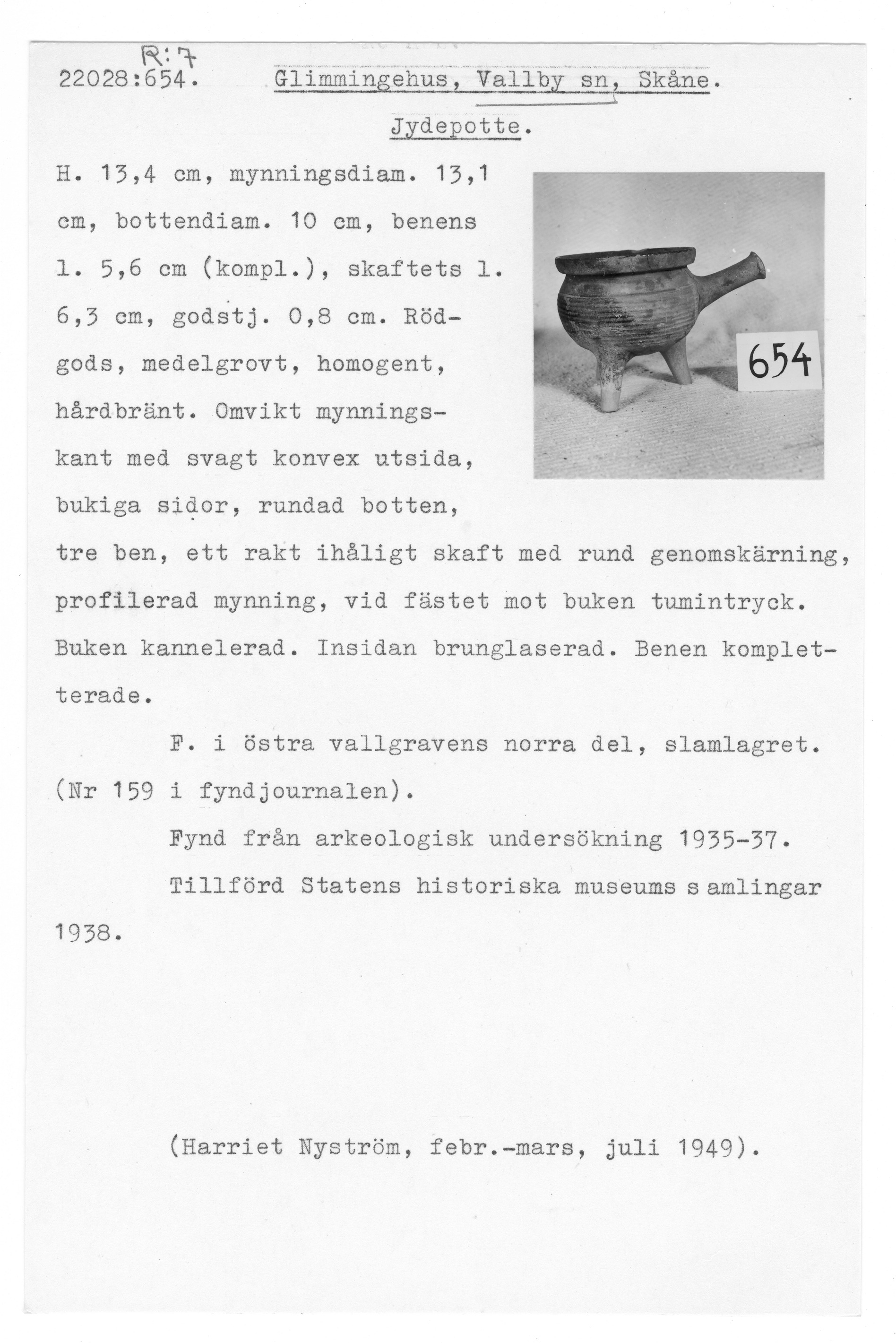 R:7
22028:654. Glimmingehus, Vallby sn, Skåne.

Jydepotte.

H. 13,4 cm, mynningsdiam. 13,1 cm, bottendiam. 10 cm, benens l. 5,6 cm (kompl.), skaftets l. 6,3 cm, godstj. 0,8 cm. Rödgods, medelgrovt, homogent, hårdbränt. Omvikt mynningskant med svagt konvex utsida, bukiga sidor, rundad botten, tre ben, ett rakt ihåligt skaft med rund genomskärning, profilerad mynning, vid fästet mot buken tumintryck. Buken kannelerad. Insidan brunglaserad. Benen kompletterade.

654

F. i östra vallgravens norra del, slamlagret. (Nr 159 i fyndjournalen).

Fynd från arkeologisk undersökning 1935-37.

Tillförd Statens historiska museums s amlingar 1938.

(Harriet Nyström, febr.-mars, juli 1949).